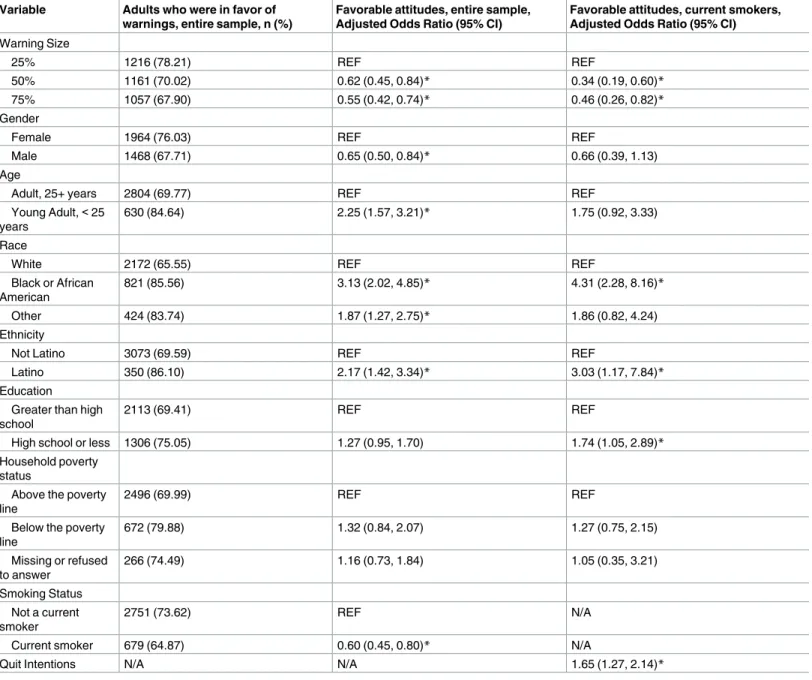 | Variable | Adults who were in favor of warnings, entire sample, n (%) | Favorable attitudes, entire sample, Adjusted Odds Ratio (95% CI) | Favorable attitudes, current smokers, Adjusted Odds Ratio (95% CI) |
|---|---|---|---|
| Warning Size | | | |
| 25% | 1216 (78.21) | REF | REF |
| 50% | 1161 (70.02) | 0.62 (0.45, 0.84)* | 0.34 (0.19, 0.60)* |
| 75% | 1057 (67.90) | 0.55 (0.42, 0.74)* | 0.46 (0.26, 0.82)* |
| Gender | | | |
| Female | 1964 (76.03) | REF | REF |
| Male | 1468 (67.71) | 0.65 (0.50, 0.84)* | 0.66 (0.39, 1.13) |
| Age | | | |
| Adult, 25+ years | 2804 (69.77) | REF | REF |
| Young Adult, < 25 years | 630 (84.64) | 2.25 (1.57, 3.21)* | 1.75 (0.92, 3.33) |
| Race | | | |
| White | 2172 (65.55) | REF | REF |
| Black or African American | 821 (85.56) | 3.13 (2.02, 4.85)* | 4.31 (2.28, 8.16)* |
| Other | 424 (83.74) | 1.87 (1.27, 2.75)* | 1.86 (0.82, 4.24) |
| Ethnicity | | | |
| Not Latino | 3073 (69.59) | REF | REF |
| Latino | 350 (86.10) | 2.17 (1.42, 3.34)* | 3.03 (1.17, 7.84)* |
| Education | | | |
| Greater than high school | 2113 (69.41) | REF | REF |
| High school or less | 1306 (75.05) | 1.27 (0.95, 1.70) | 1.74 (1.05, 2.89)* |
| Household poverty status | | | |
| Above the poverty line | 2496 (69.99) | REF | REF |
| Below the poverty line | 672 (79.88) | 1.32 (0.84, 2.07) | 1.27 (0.75, 2.15) |
| Missing or refused to answer | 266 (74.49) | 1.16 (0.73, 1.84) | 1.05 (0.35, 3.21) |
| Smoking Status | | | |
| Not a current smoker | 2751 (73.62) | REF | N/A |
| Current smoker | 679 (64.87) | 0.60 (0.45, 0.80)* | N/A |
| Quit Intentions | N/A | N/A | 1.65 (1.27, 2.14)* |